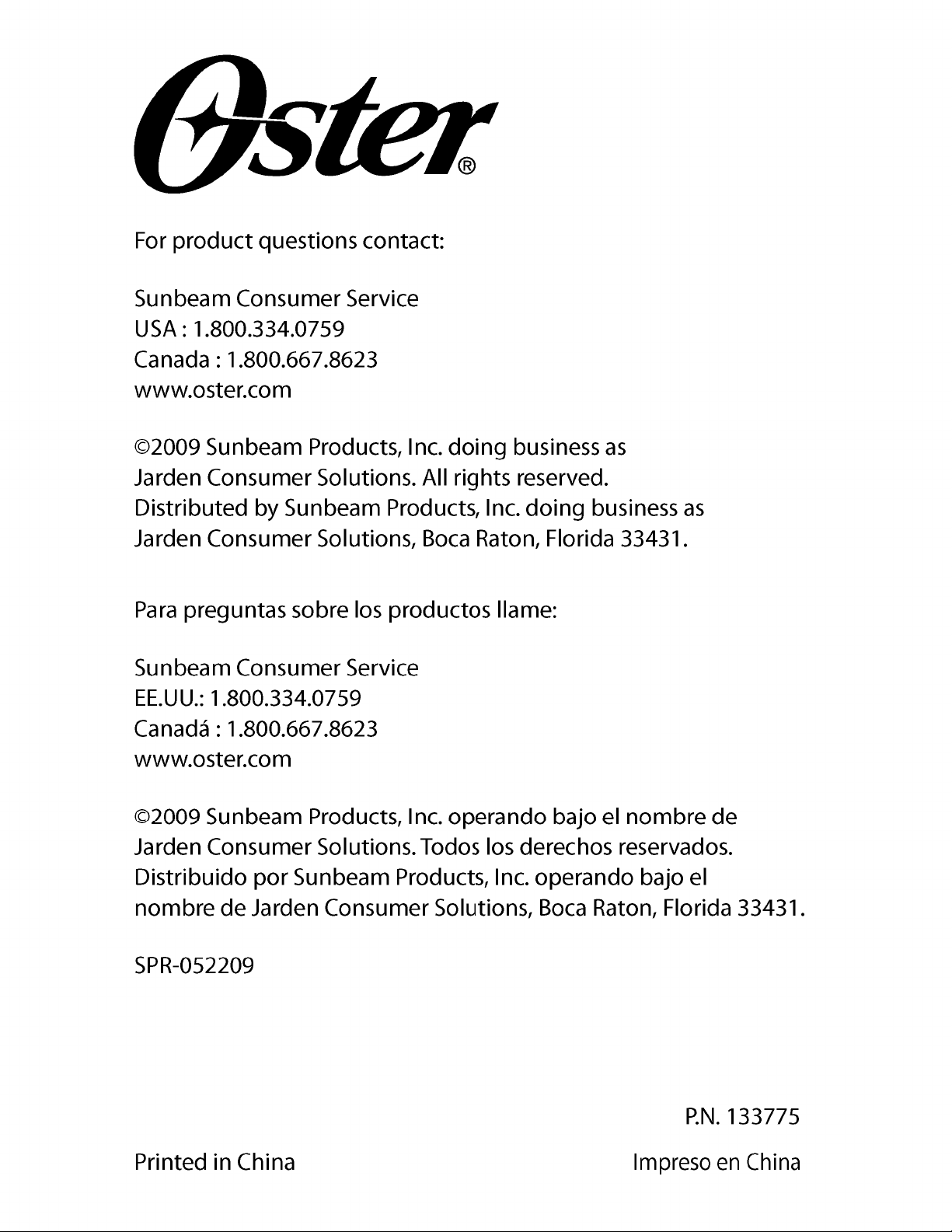 Oster®

For product questions contact:

Sunbeam Consumer Service
USA : 1.800.334.0759
Canada : 1.800.667.8623
www.oster.com

©2009 Sunbeam Products, Inc. doing business as Jarden Consumer Solutions. All rights reserved. Distributed by Sunbeam Products, Inc. doing business as Jarden Consumer Solutions, Boca Raton, Florida 33431.

Para preguntas sobre los productos llame:

Sunbeam Consumer Service
EE.UU.: 1.800.334.0759
Canadá : 1.800.667.8623
www.oster.com

©2009 Sunbeam Products, Inc. operando bajo el nombre de Jarden Consumer Solutions. Todos los derechos reservados. Distribuido por Sunbeam Products, Inc. operando bajo el nombre de Jarden Consumer Solutions, Boca Raton, Florida 33431.

SPR-052209

P.N. 133775

Printed in China

Impreso en China